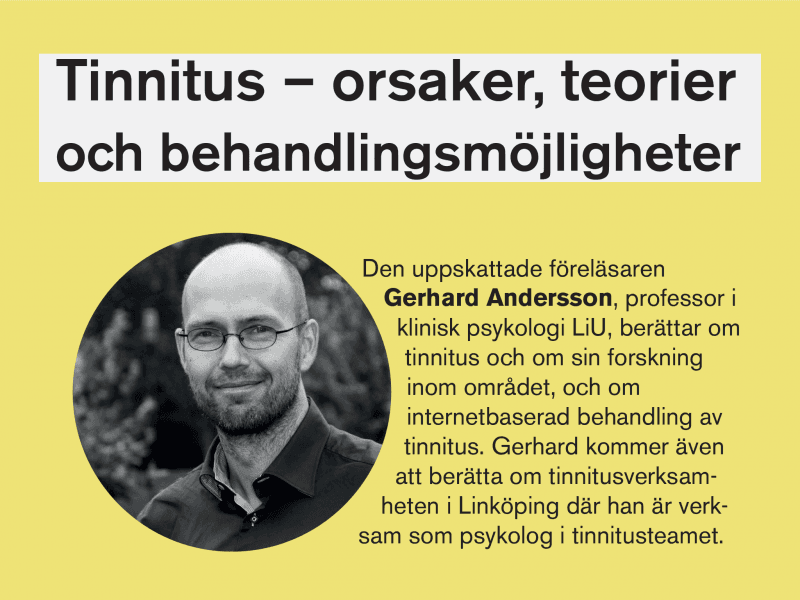 Tinnitus – orsaker, teorier och behandlingsmöjligheter

Den uppskattade föreläsaren Gerhard Andersson, professor i klinisk psykologi LiU, berättar om tinnitus och om sin forskning inom området, och om internetbaserad behandling av tinnitus. Gerhard kommer även att berätta om tinnitusverksamheten i Linköping där han är verksam som psykolog i tinnitusteamet.